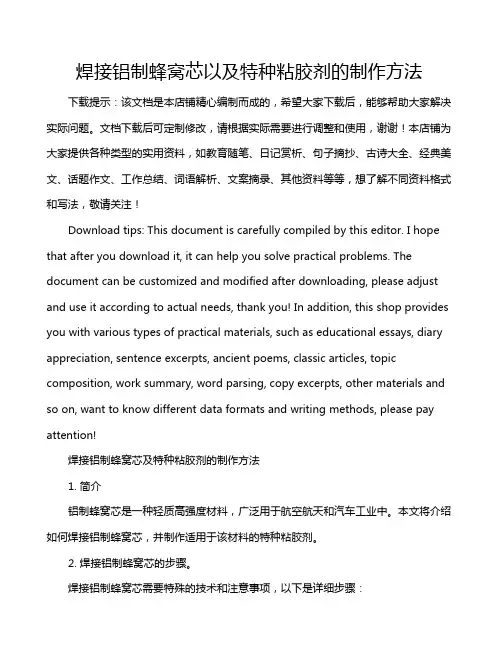 焊接铝制蜂窝芯以及特种粘胶剂的制作方法

下载提示：该文档是本店铺精心编制而成的，希望大家下载后，能够帮助大家解决实际问题。文档下载后可定制修改，请根据实际需要进行调整和使用，谢谢！本店铺为大家提供各种类型的实用资料，如教育随笔、日记赏析、句子摘抄、古诗大全、经典美文、话题作文、工作总结、词语解析、文案摘录、其他资料等等，想了解不同资料格式和写法，敬请关注！

Download tips: This document is carefully compiled by this editor. I hope that after you download it, it can help you solve practical problems. The document can be customized and modified after downloading, please adjust and use it according to actual needs, thank you! In addition, this shop provides you with various types of practical materials, such as educational essays, diary appreciation, sentence excerpts, ancient poems, classic articles, topic composition, work summary, word parsing, copy excerpts, other materials and so on, want to know different data formats and writing methods, please pay attention!

焊接铝制蜂窝芯及特种粘胶剂的制作方法

1. 简介

铝制蜂窝芯是一种轻质高强度材料，广泛用于航空航天和汽车工业中。本文将介绍如何焊接铝制蜂窝芯，并制作适用于该材料的特种粘胶剂。

2. 焊接铝制蜂窝芯的步骤。

焊接铝制蜂窝芯需要特殊的技术和注意事项，以下是详细步骤：